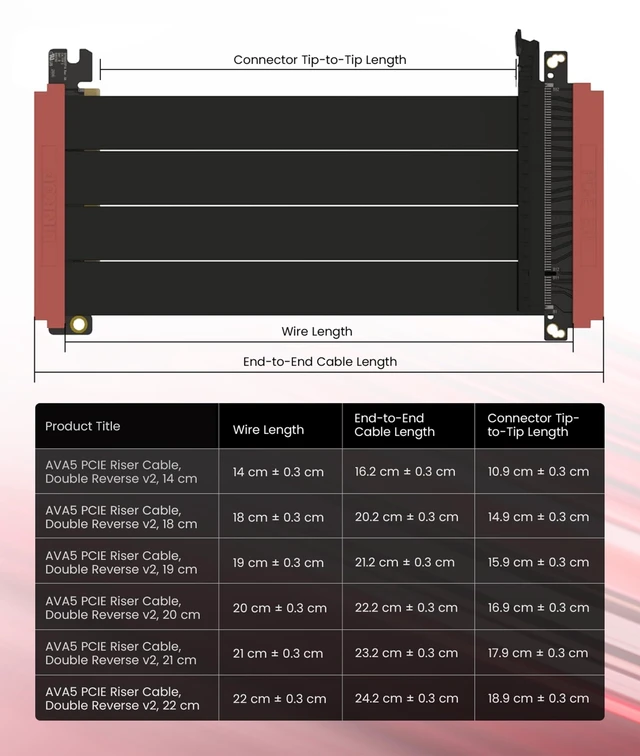 Connector Tip-to-Tip Length

Wire Length

End-to-End Cable Length

| Product Title | Wire Length | End-to-End Cable Length | Connector Tip-to-Tip Length |
|---|---|---|---|
| AVA5 PCIE Riser Cable, Double Reverse v2, 14 cm | 14 cm ± 0.3 cm | 16.2 cm ± 0.3 cm | 10.9 cm ± 0.3 cm |
| AVA5 PCIE Riser Cable, Double Reverse v2, 18 cm | 18 cm ± 0.3 cm | 20.2 cm ± 0.3 cm | 14.9 cm ± 0.3 cm |
| AVA5 PCIE Riser Cable, Double Reverse v2, 19 cm | 19 cm ± 0.3 cm | 21.2 cm ± 0.3 cm | 15.9 cm ± 0.3 cm |
| AVA5 PCIE Riser Cable, Double Reverse v2, 20 cm | 20 cm ± 0.3 cm | 22.2 cm ± 0.3 cm | 16.9 cm ± 0.3 cm |
| AVA5 PCIE Riser Cable, Double Reverse v2, 21 cm | 21 cm ± 0.3 cm | 23.2 cm ± 0.3 cm | 17.9 cm ± 0.3 cm |
| AVA5 PCIE Riser Cable, Double Reverse v2, 22 cm | 22 cm ± 0.3 cm | 24.2 cm ± 0.3 cm | 18.9 cm ± 0.3 cm |